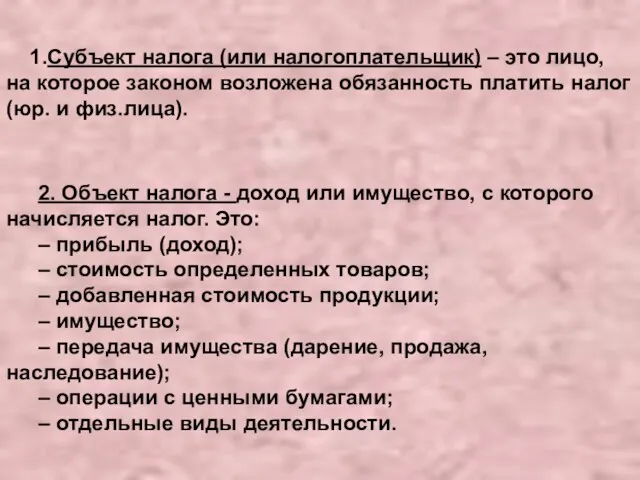 1.Субъект налога (или налогоплательщик) – это лицо, на которое законом возложена обязанность платить налог (юр. и физ.лица).

2. Объект налога - доход или имущество, с которого начисляется налог. Это:
– прибыль (доход);
– стоимость определенных товаров;
– добавленная стоимость продукции;
– имущество;
– передача имущества (дарение, продажа, наследование);
– операции с ценными бумагами;
– отдельные виды деятельности.